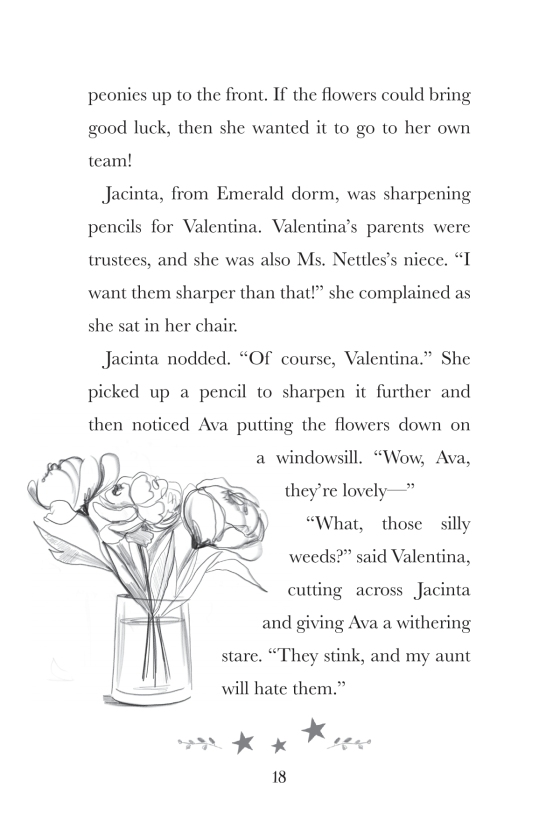 peonies up to the front. If the flowers could bring good luck, then she wanted it to go to her own team!

Jacinta, from Emerald dorm, was sharpening pencils for Valentina. Valentina's parents were trustees, and she was also Ms. Nettles's niece. "I want them sharper than that!" she complained as she sat in her chair.

Jacinta nodded. "Of course, Valentina." She picked up a pencil to sharpen it further and then noticed Ava putting the flowers down on a windowsill. "Wow, Ava, they're lovely—"

"What, those silly weeds?" said Valentina, cutting across Jacinta and giving Ava a withering stare. "They stink, and my aunt will hate them."

18